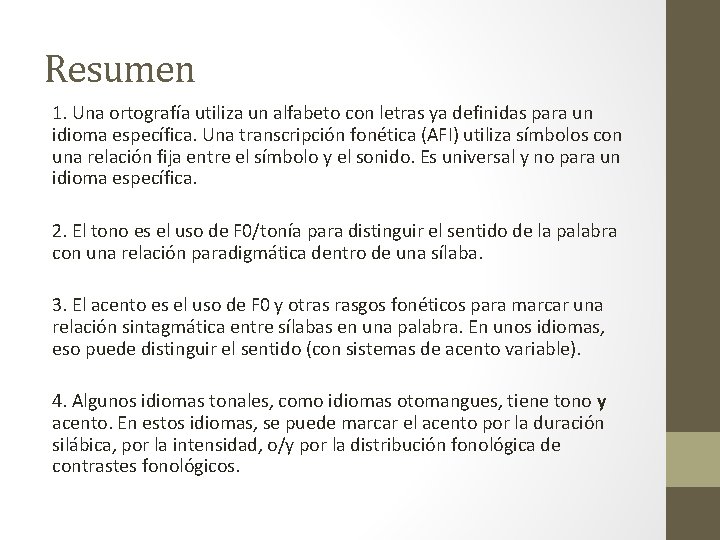 Resumen

1. Una ortografía utiliza un alfabeto con letras ya definidas para un idioma específica. Una transcripción fonética (AFI) utiliza símbolos con una relación fija entre el símbolo y el sonido. Es universal y no para un idioma específica.

2. El tono es el uso de F0/tonía para distinguir el sentido de la palabra con una relación paradigmática dentro de una sílaba.

3. El acento es el uso de F0 y otras rasgos fonéticos para marcar una relación sintagmática entre sílabas en una palabra. En unos idiomas, eso puede distinguir el sentido (con sistemas de acento variable).

4. Algunos idiomas tonales, como idiomas otomangues, tiene tono y acento. En estos idiomas, se puede marcar el acento por la duración silábica, por la intensidad, o/y por la distribución fonológica de contrastes fonológicos.